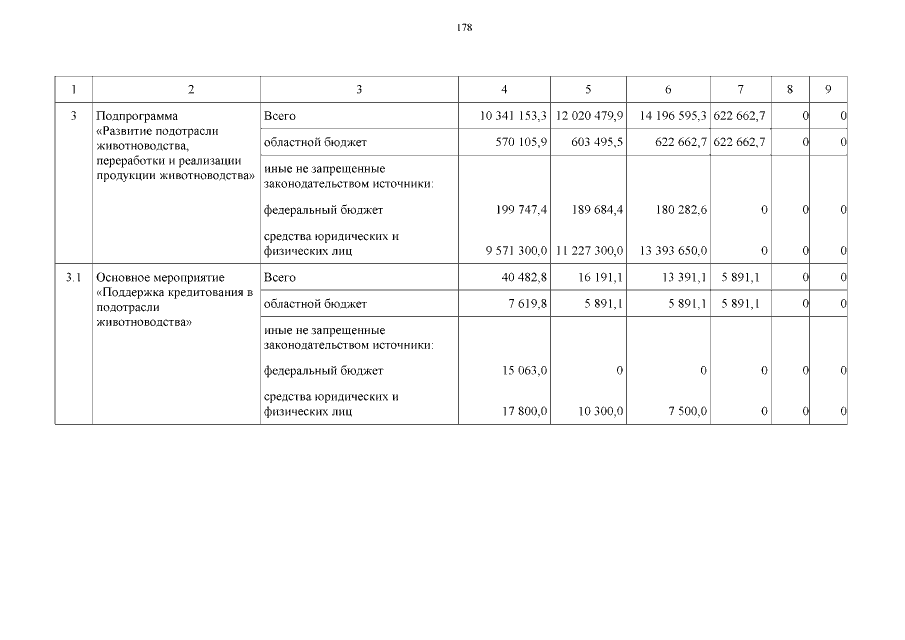 178

| 1 | 2 | 3 | 4 | 5 | 6 | 7 | 8 | 9 |
|---|---|---|---|---|---|---|---|---|
| 3 | Подпрограмма «Развитие подотрасли животноводства, переработки и реализации продукции животноводства» | Всего | 10 341 153,3 | 12 020 479,9 | 14 196 595,3 | 622 662,7 | 0 | 0 |
| | | областной бюджет | 570 105,9 | 603 495,5 | 622 662,7 | 622 662,7 | 0 | 0 |
| | | иные не запрещенные законодательством источники: | | | | | | |
| | | федеральный бюджет | 199 747,4 | 189 684,4 | 180 282,6 | 0 | 0 | 0 |
| | | средства юридических и физических лиц | 9 571 300,0 | 11 227 300,0 | 13 393 650,0 | 0 | 0 | 0 |
| 3.1 | Основное мероприятие «Поддержка кредитования в подотрасли животноводства» | Всего | 40 482,8 | 16 191,1 | 13 391,1 | 5 891,1 | 0 | 0 |
| | | областной бюджет | 7 619,8 | 5 891,1 | 5 891,1 | 5 891,1 | 0 | 0 |
| | | иные не запрещенные законодательством источники: | | | | | | |
| | | федеральный бюджет | 15 063,0 | 0 | 0 | 0 | 0 | 0 |
| | | средства юридических и физических лиц | 17 800,0 | 10 300,0 | 7 500,0 | 0 | 0 | 0 |